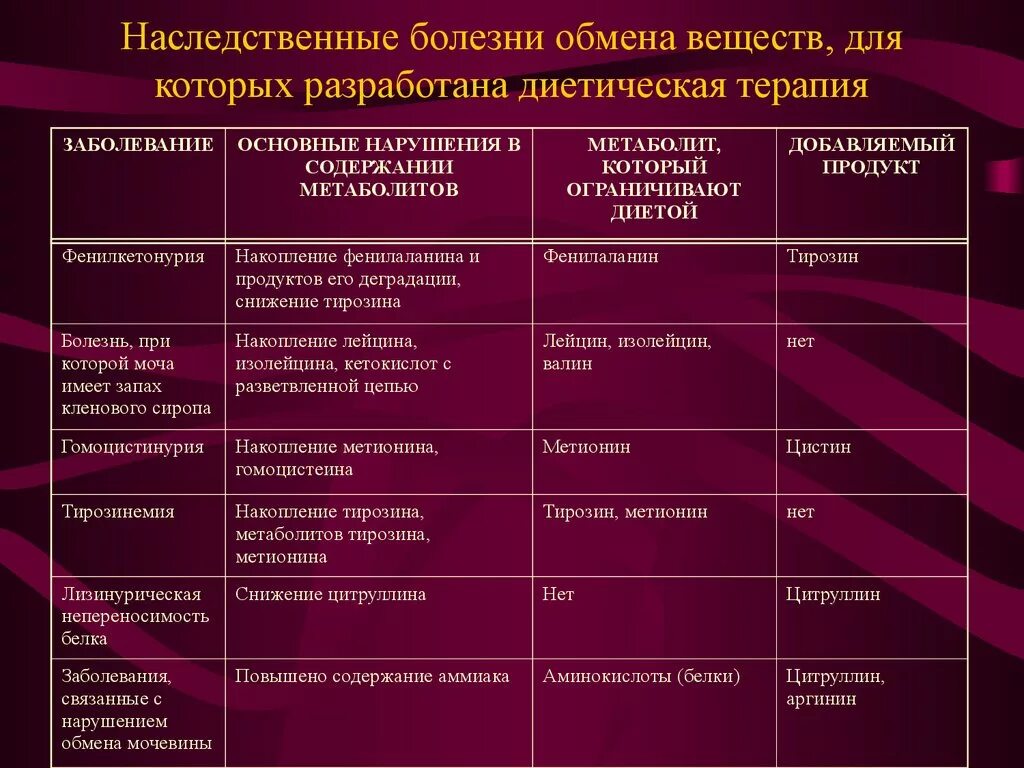 Наследственные болезни обмена веществ, для которых разработана диетическая терапия

| ЗАБОЛЕВАНИЕ | ОСНОВНЫЕ НАРУШЕНИЯ В СОДЕРЖАНИИ МЕТАБОЛИТОВ | МЕТАБОЛИТ, КОТОРЫЙ ОГРАНИЧИВАЮТ ДИЕТОЙ | ДОБАВЛЯЕМЫЙ ПРОДУКТ |
|---|---|---|---|
| Фенилкетонурия | Накопление фенилаланина и продуктов его деградации, снижение тирозина | Фенилаланин | Тирозин |
| Болезнь, при которой моча имеет запах кленового сиропа | Накопление лейцина, изолейцина, кетокислот с разветвленной цепью | Лейцин, изолейцин, валин | нет |
| Гомоцистинурия | Накопление метионина, гомоцистеина | Метионин | Цистин |
| Тирозинемия | Накопление тирозина, метаболитов тирозина, метионина | Тирозин, метионин | нет |
| Лизинурическая непереносимость белка | Снижение цитруллина | Нет | Цитруллин |
| Заболевания, связанные с нарушением обмена мочевины | Повышено содержание аммиака | Аминокислоты (белки) | Цитруллин, аргинин |